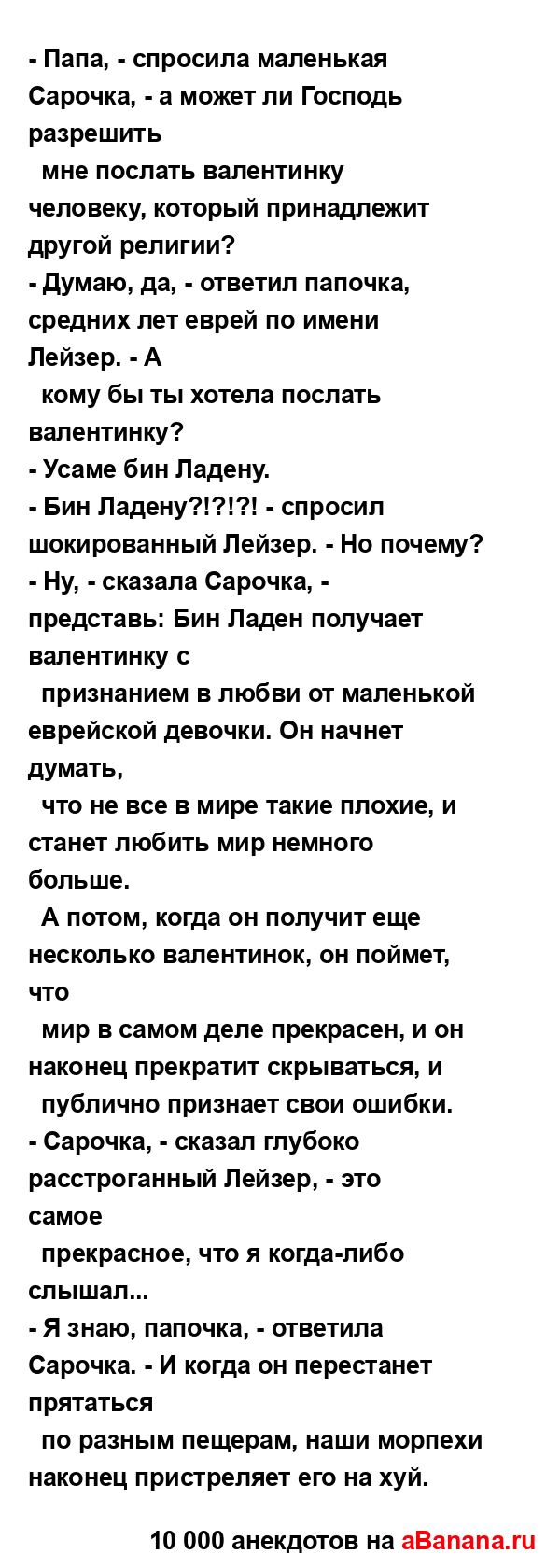 - Папа, - спросила маленькая Сарочка, - а может ли Господь разрешить
мне послать валентинку человеку, который принадлежит другой религии?
- Думаю, да, - ответил папочка, средних лет еврей по имени Лейзер. - А
кому бы ты хотела послать валентинку?
- Усаме бин Ладену.
- Бин Ладену?!?!?! - спросил шокированный Лейзер. - Но почему?
- Ну, - сказала Сарочка, - представь: Бин Ладен получает валентинку с
признанием в любви от маленькой еврейской девочки. Он начнет думать,
что не все в мире такие плохие, и станет любить мир немного больше.
А потом, когда он получит еще несколько валентинок, он поймет, что
мир в самом деле прекрасен, и он наконец прекратит скрываться, и
публично признает свои ошибки.
- Сарочка, - сказал глубоко расстроганный Лейзер, - это самое
прекрасное, что я когда-либо слышал...
- Я знаю, папочка, - ответила Сарочка. - И когда он перестанет прятаться
по разным пещерам, наши морпехи наконец пристреляет его на хуй.

10 000 анекдотов на aBanana.ru